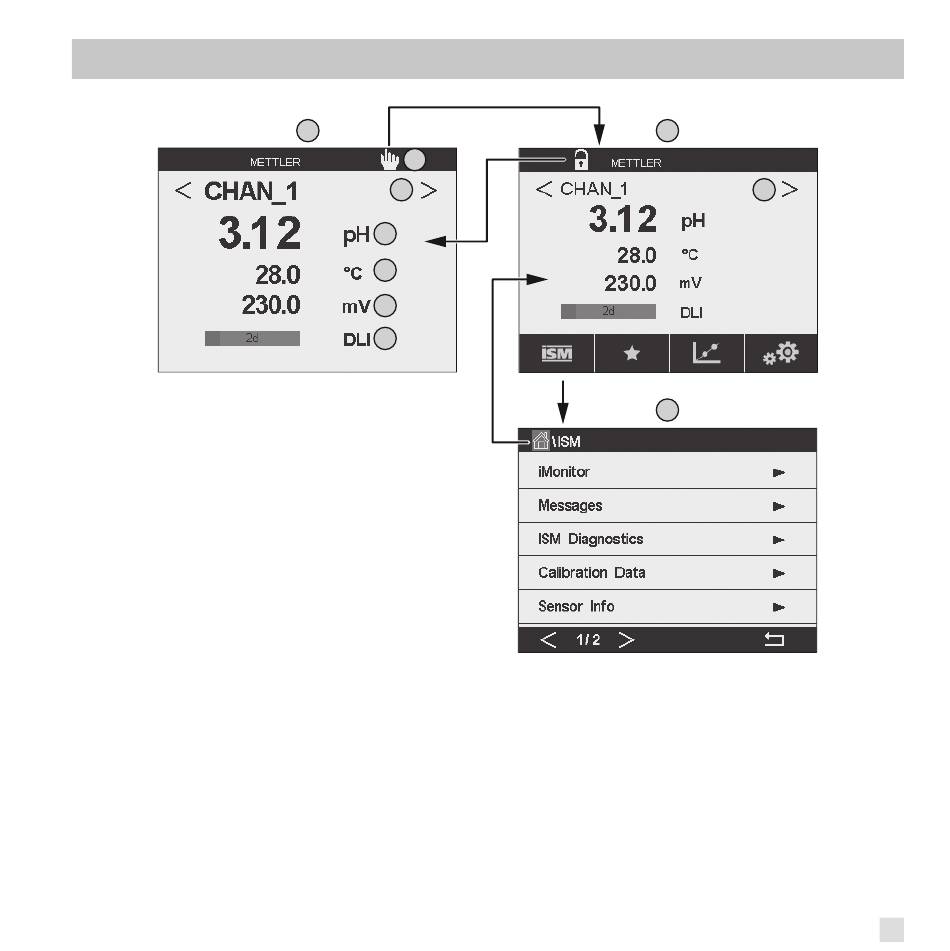 METTLER
< CHAN_1 >
3.12 pH
28.0 °C
230.0 mV
2d DLI

METTLER
< CHAN_1 >
3.12 pH
28.0 °C
230.0 mV
2d DLI
ISM

\ISM
iMonitor
Messages
ISM Diagnostics
Calibration Data
Sensor Info
< 1/2 >